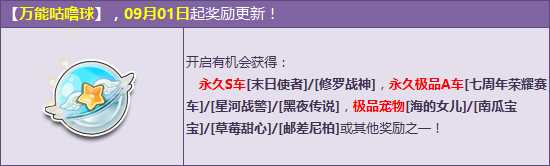 【万能咕噜球】，09月01日起奖励更新！

开启有机会获得：
永久S车[末日使者]/[修罗战神]，永久极品A车[七周年荣耀赛车]/[星河战警]/[黑夜传说]，极品宠物[海的女儿]/[南瓜宝宝]/[草莓甜心]/[邮差尼柏]或其他奖励之一！